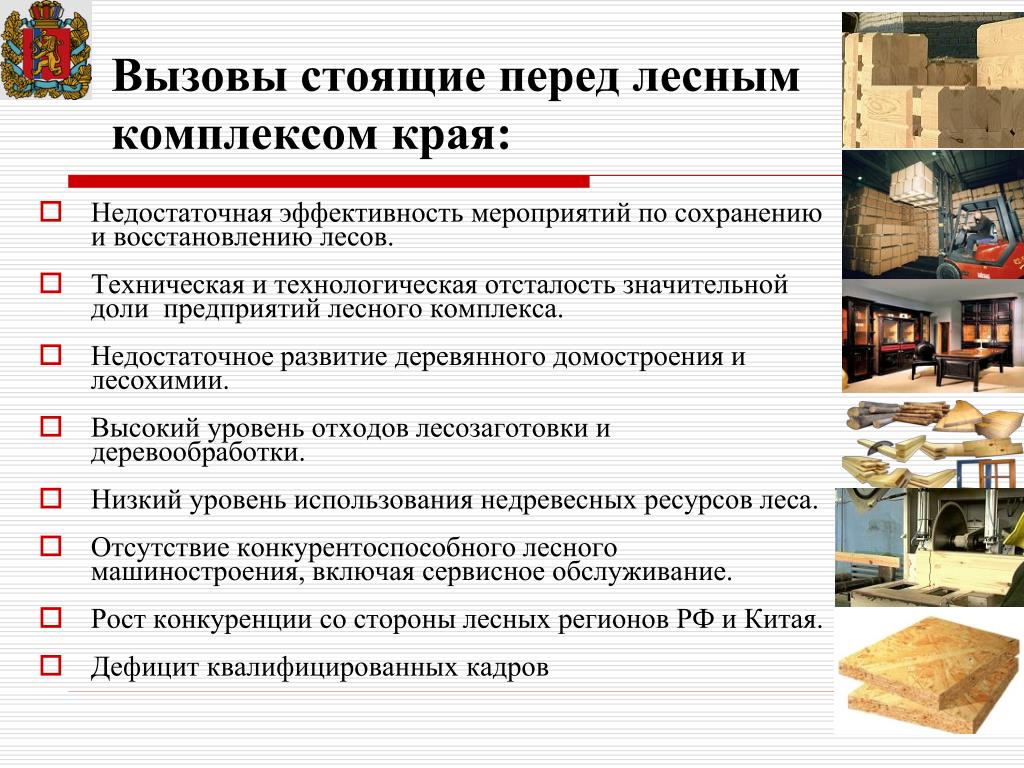 Вызовы стоящие перед лесным комплексом края:

Недостаточная эффективность мероприятий по сохранению и восстановлению лесов.

Техническая и технологическая отсталость значительной доли предприятий лесного комплекса.

Недостаточное развитие деревянного домостроения и лесохимии.

Высокий уровень отходов лесозаготовки и деревообработки.

Низкий уровень использования недревесных ресурсов леса.

Отсутствие конкурентоспособного лесного машиностроения, включая сервисное обслуживание.

Рост конкуренции со стороны лесных регионов РФ и Китая.

Дефицит квалифицированных кадров